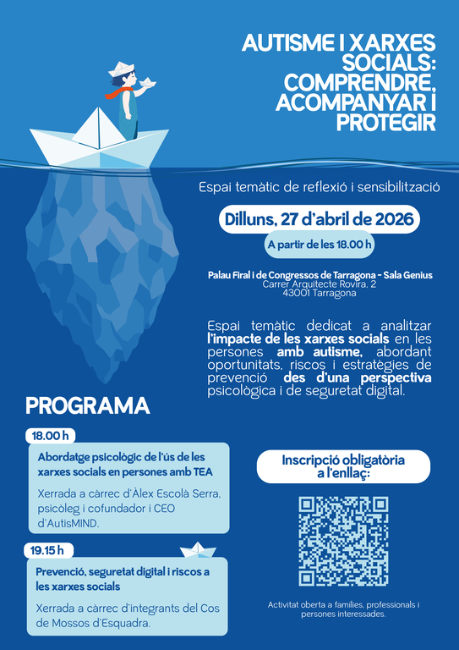 AUTISME I XARXES SOCIALS: COMPRENDRE, ACOMPANYAR I PROTEGIR

Espai temàtic de reflexió i sensibilització

Dilluns, 27 d'abril de 2026

A partir de les 18.00 h

Palau Firal i de Congressos de Tarragona - Sala Genius
Carrer Arquitecte Rovira, 2
43001 Tarragona

Espai temàtic dedicat a analitzar l'impacte de les xarxes socials en les persones amb autisme, abordant oportunitats, riscos i estratègies de prevenció des d'una perspectiva psicològica i de seguretat digital.

PROGRAMA

18.00 h

Abordatge psicològic de l'ús de les xarxes socials en persones amb TEA

Xerrada a càrrec d'Àlex Escolà Serra, psicòleg i cofundador i CEO d'AutisMIND.

19.15 h

Prevenció, seguretat digital i riscos a les xarxes socials

Xerrada a càrrec d'integrants del Cos de Mossos d'Esquadra.

Inscripció obligatòria a l'enllaç:

Activitat oberta a famílies, professionals i persones interessades.